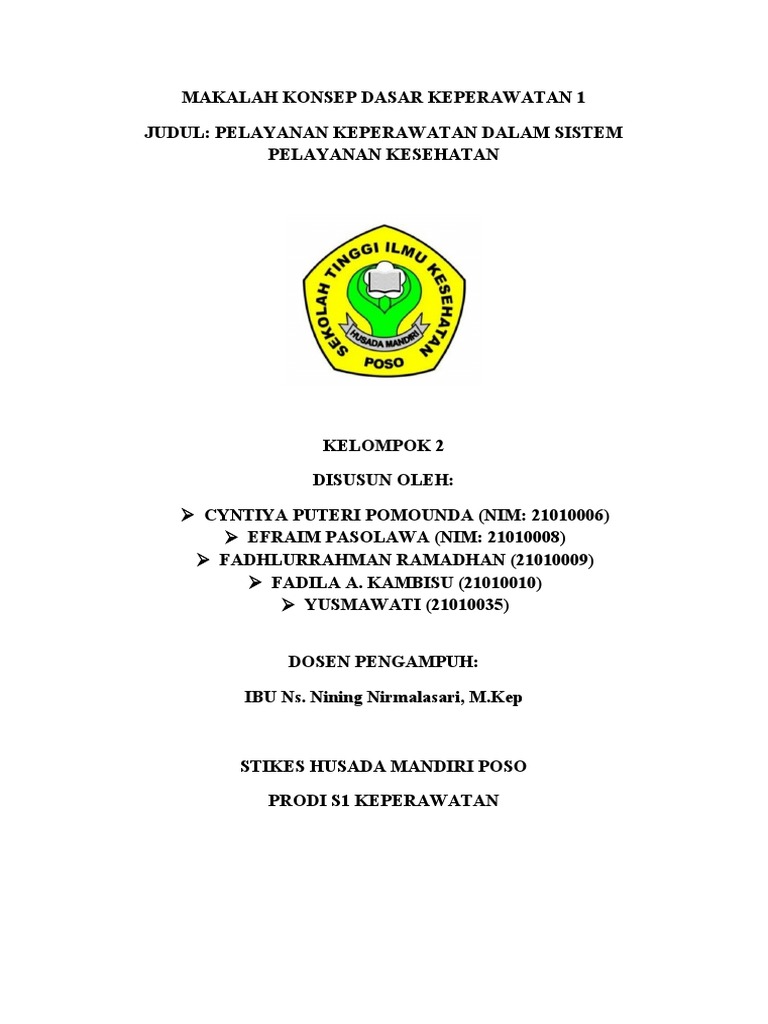 MAKALAH KONSEP DASAR KEPERAWATAN 1

JUDUL: PELAYANAN KEPERAWATAN DALAM SISTEM PELAYANAN KESEHATAN

SEKOLAH TINGGI ILMU KESEHATAN

HUSADA MANDIRI

POSO

KELOMPOK 2

DISUSUN OLEH:

➢ CYNTIYA PUTERI POMOUNDA (NIM: 21010006)
➢ EFRAIM PASOLAWA (NIM: 21010008)
➢ FADHLURRAHMAN RAMADHAN (21010009)
➢ FADILA A. KAMBISU (21010010)
➢ YUSMAWATI (21010035)

DOSEN PENGAMPUH:

IBU Ns. Nining Nirmalasari, M.Kep

STIKES HUSADA MANDIRI POSO

PRODI S1 KEPERAWATAN